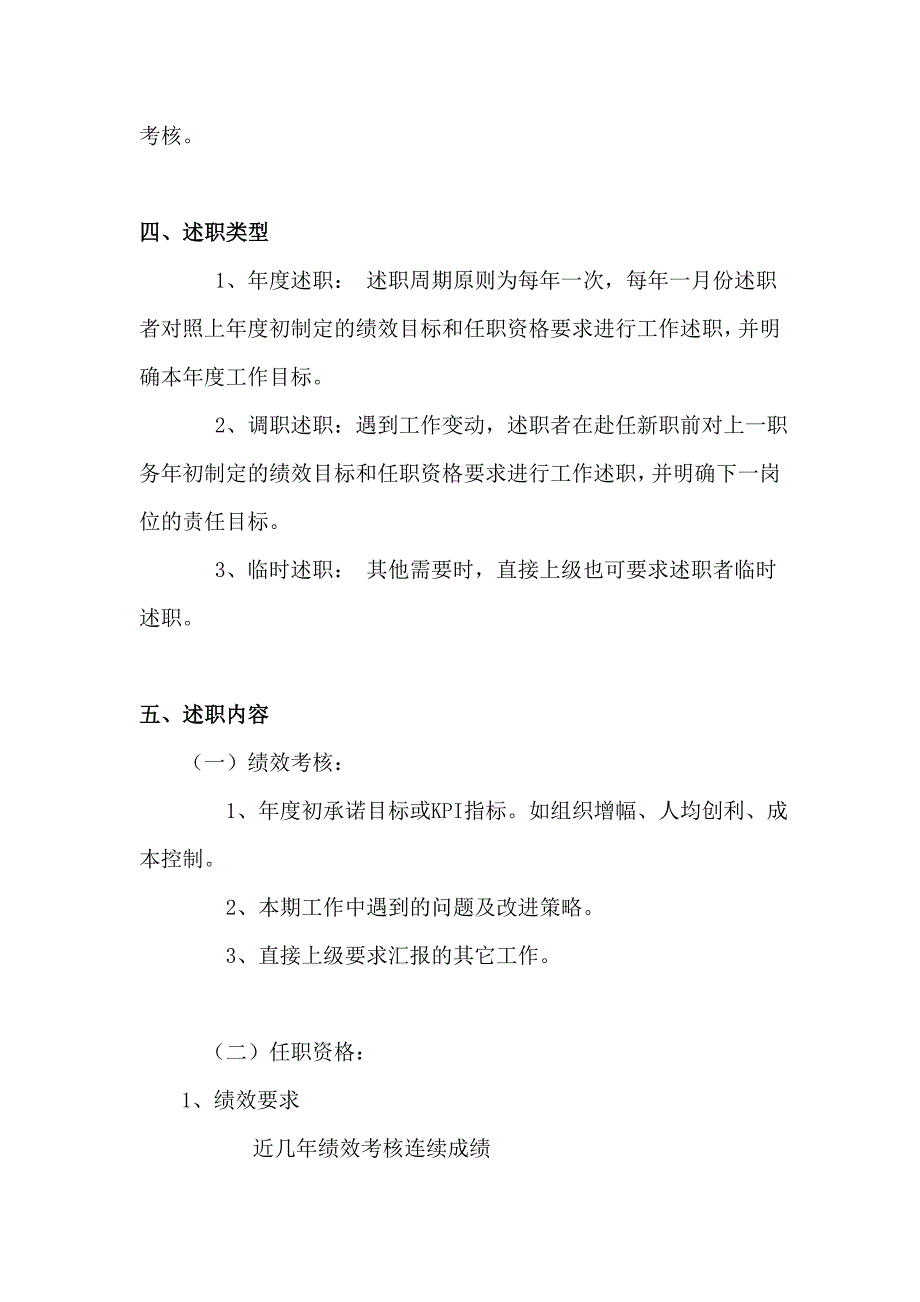 考核。

四、述职类型

1、年度述职： 述职周期原则为每年一次，每年一月份述职者对照上年度初制定的绩效目标和任职资格要求进行工作述职，并明确本年度工作目标。

2、调职述职：遇到工作变动，述职者在赴任新职前对上一职务年初制定的绩效目标和任职资格要求进行工作述职，并明确下一岗位的责任目标。

3、临时述职： 其他需要时，直接上级也可要求述职者临时述职。

五、述职内容

（一）绩效考核：

1、年度初承诺目标或KPI指标。如组织增幅、人均创利、成本控制。

2、本期工作中遇到的问题及改进策略。

3、直接上级要求汇报的其它工作。

（二）任职资格：

1、绩效要求

近几年绩效考核连续成绩